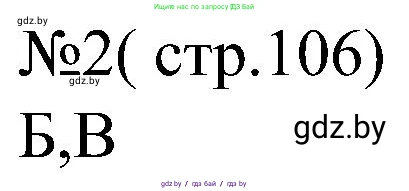 Ищите нас по запросу ГДЗ Бай

gdz.by

№2( стр.106)

gdz.by

Б,В

gdz.by

gdz.by / гдз бай / гдз by